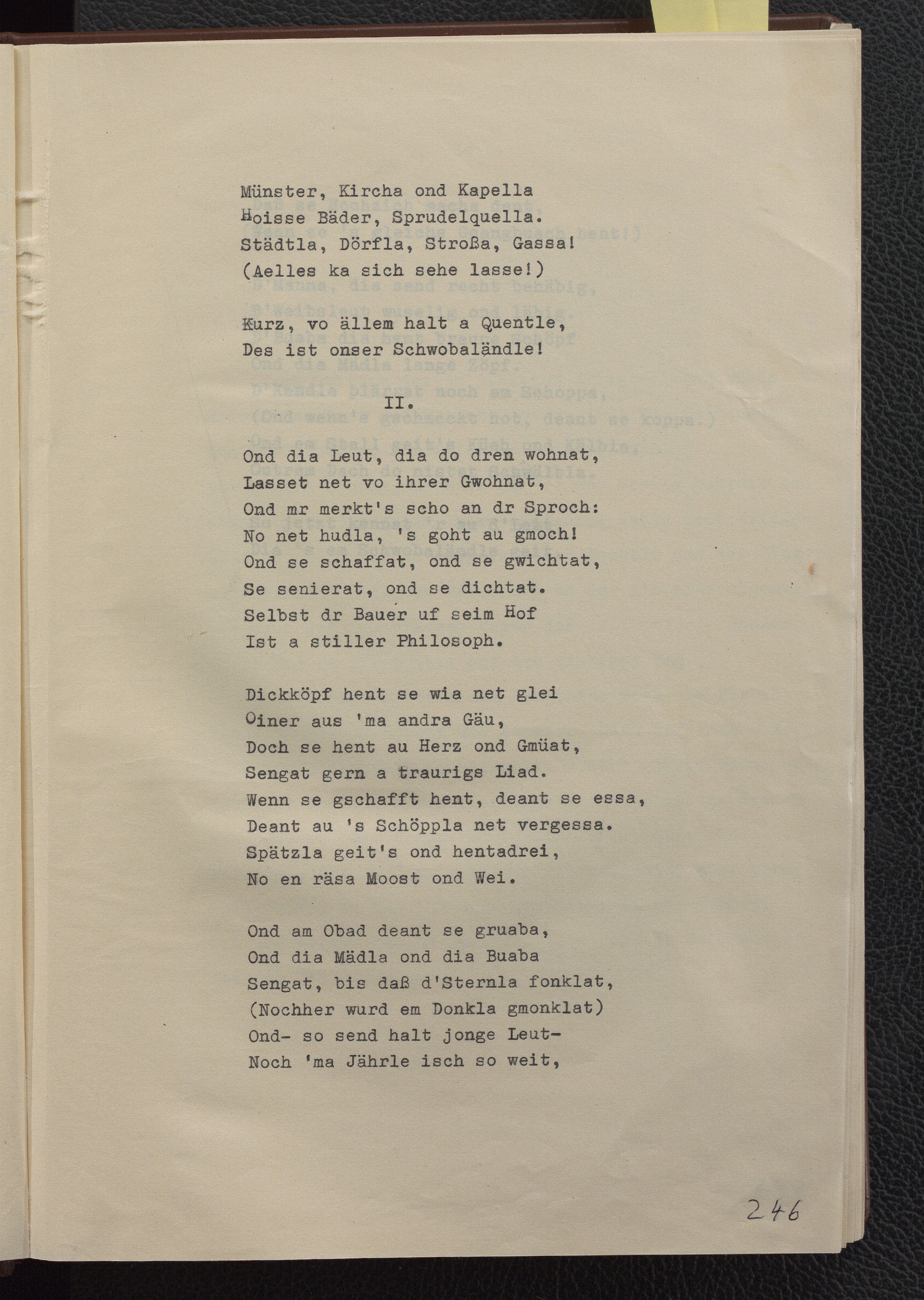 Münster, Kircha ond Kapella
Hoisse Bäder, Sprudelquella.
Städtla, Dörfla, Stroßa, Gassa!
(Aelles ka sich sehe lasse!)

Kurz, vo ällem halt a Quentle,
Des ist onser Schwobaländle!

II.

Ond dia Leut, dia do dren wohnat,
Lasset net vo ihrer Gwohnat,
Ond mr merkt's scho an dr Sproch:
No net hudla, 's goht au gmoch!
Ond se schaffat, ond se gwichtat,
Se senierat, ond se dichtat.
Selbst dr Bauer uf seim Hof
Ist a stiller Philosoph.

Dickköpf hent se wia net glei
Oiner aus 'ma andra Gäu,
Doch se hent au Herz ond Gmüat,
Sengat gern a traurigs Liad.
Wenn se gschafft hent, deant se essa,
Deant au 's Schöppla net vergessa.
Spätzla geit's ond hentadrei,
No en räsa Moost ond Wei.

Ond am Obad deant se gruaba,
Ond dia Mädla ond dia Buaba
Sengat, bis daß d'Sternla fonklat,
(Nochher wurd em Donkla gmonklat)
Ond- so send halt jonge Leut-
Noch 'ma Jährle isch so weit,

246